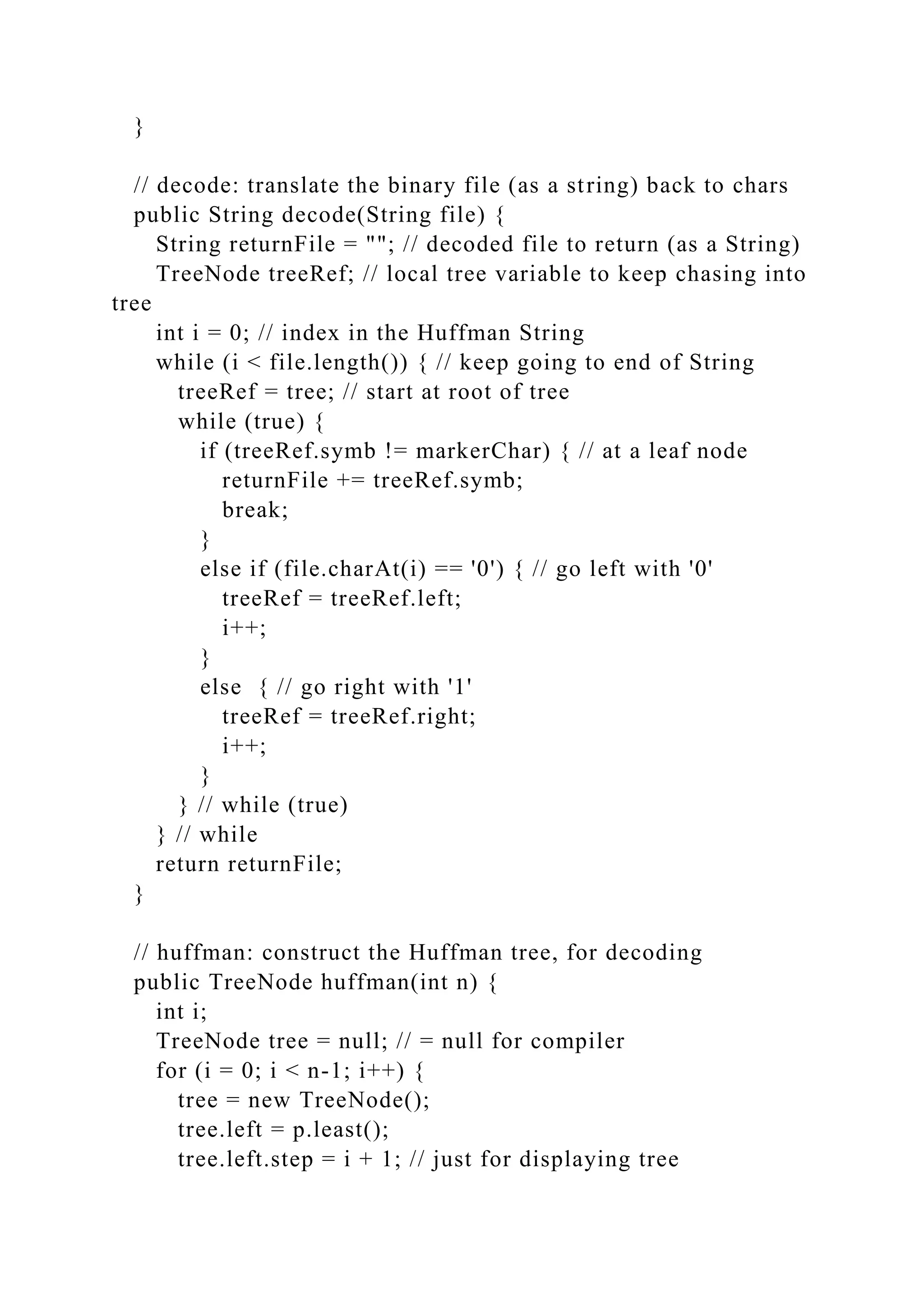 }

// decode: translate the binary file (as a string) back to chars
public String decode(String file) {
String returnFile = ""; // decoded file to return (as a String)
TreeNode treeRef; // local tree variable to keep chasing into tree
int i = 0; // index in the Huffman String
while (i < file.length()) { // keep going to end of String
treeRef = tree; // start at root of tree
while (true) {
if (treeRef.symb != markerChar) { // at a leaf node
returnFile += treeRef.symb;
break;
}
else if (file.charAt(i) == '0') { // go left with '0'
treeRef = treeRef.left;
i++;
}
else { // go right with '1'
treeRef = treeRef.right;
i++;
}
} // while (true)
} // while
return returnFile;
}

// huffman: construct the Huffman tree, for decoding
public TreeNode huffman(int n) {
int i;
TreeNode tree = null; // = null for compiler
for (i = 0; i < n-1; i++) {
tree = new TreeNode();
tree.left = p.least();
tree.left.step = i + 1; // just for displaying tree